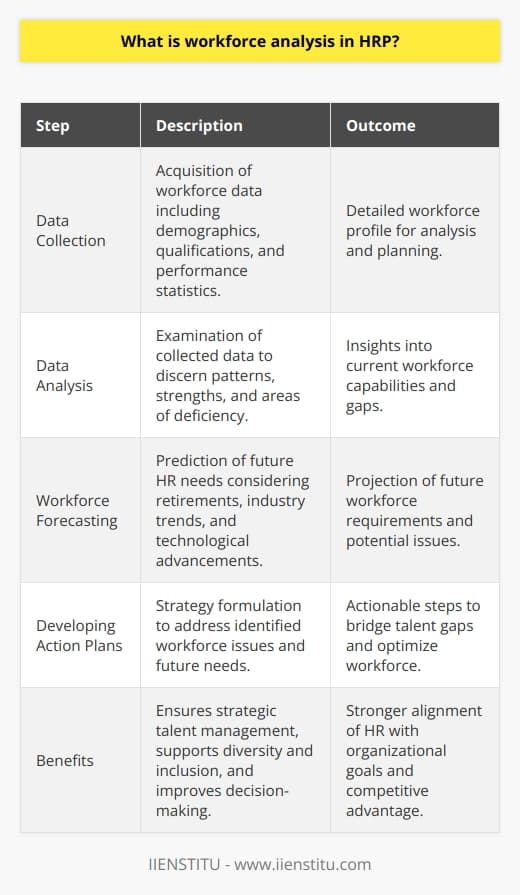 What is workforce analysis in HRP?

| Step | Description | Outcome |
|---|---|---|
| Data Collection | Acquisition of workforce data including demographics, qualifications, and performance statistics. | Detailed workforce profile for analysis and planning. |
| Data Analysis | Examination of collected data to discern patterns, strengths, and areas of deficiency. | Insights into current workforce capabilities and gaps. |
| Workforce Forecasting | Prediction of future HR needs considering retirements, industry trends, and technological advancements. | Projection of future workforce requirements and potential issues. |
| Developing Action Plans | Strategy formulation to address identified workforce issues and future needs. | Actionable steps to bridge talent gaps and optimize workforce. |
| Benefits | Ensures strategic talent management, supports diversity and inclusion, and improves decision-making. | Stronger alignment of HR with organizational goals and competitive advantage. |

IIENSTITU - www.iienstitu.com